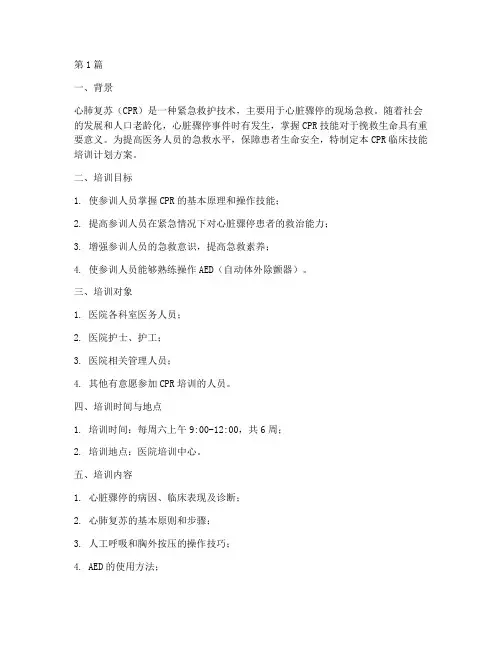 第1篇

一、背景

心肺复苏（CPR）是一种紧急救护技术，主要用于心脏骤停的现场急救。随着社会的发展和人口老龄化，心脏骤停事件时有发生，掌握CPR技能对于挽救生命具有重要意义。为提高医务人员的急救水平，保障患者生命安全，特制定本CPR临床技能培训计划方案。

二、培训目标

1. 使参训人员掌握CPR的基本原理和操作技能；

2. 提高参训人员在紧急情况下对心脏骤停患者的救治能力；

3. 增强参训人员的急救意识，提高急救素养；

4. 使参训人员能够熟练操作AED（自动体外除颤器）。

三、培训对象

1. 医院各科室医务人员；

2. 医院护士、护工；

3. 医院相关管理人员；

4. 其他有意愿参加CPR培训的人员。

四、培训时间与地点

1. 培训时间：每周六上午9:00-12:00，共6周；

2. 培训地点：医院培训中心。

五、培训内容

1. 心脏骤停的病因、临床表现及诊断；

2. 心肺复苏的基本原则和步骤；

3. 人工呼吸和胸外按压的操作技巧；

4. AED的使用方法；